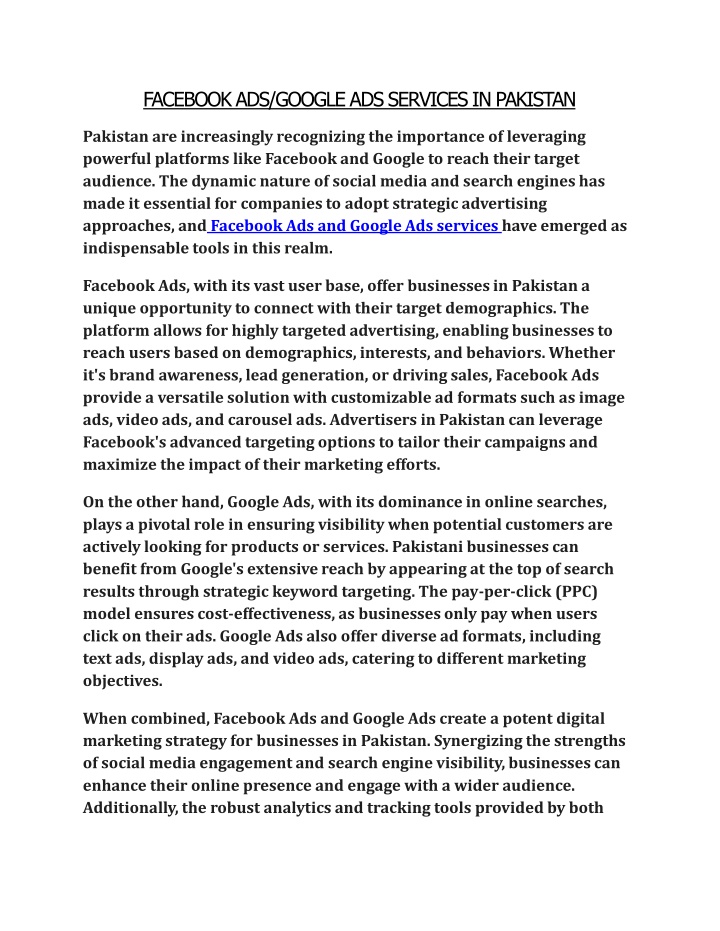 FACEBOOK ADS/GOOGLE ADS SERVICES IN PAKISTAN

Pakistan are increasingly recognizing the importance of leveraging powerful platforms like Facebook and Google to reach their target audience. The dynamic nature of social media and search engines has made it essential for companies to adopt strategic advertising approaches, and Facebook Ads and Google Ads services have emerged as indispensable tools in this realm.

Facebook Ads, with its vast user base, offer businesses in Pakistan a unique opportunity to connect with their target demographics. The platform allows for highly targeted advertising, enabling businesses to reach users based on demographics, interests, and behaviors. Whether it's brand awareness, lead generation, or driving sales, Facebook Ads provide a versatile solution with customizable ad formats such as image ads, video ads, and carousel ads. Advertisers in Pakistan can leverage Facebook's advanced targeting options to tailor their campaigns and maximize the impact of their marketing efforts.

On the other hand, Google Ads, with its dominance in online searches, plays a pivotal role in ensuring visibility when potential customers are actively looking for products or services. Pakistani businesses can benefit from Google's extensive reach by appearing at the top of search results through strategic keyword targeting. The pay-per-click (PPC) model ensures cost-effectiveness, as businesses only pay when users click on their ads. Google Ads also offer diverse ad formats, including text ads, display ads, and video ads, catering to different marketing objectives.

When combined, Facebook Ads and Google Ads create a potent digital marketing strategy for businesses in Pakistan. Synergizing the strengths of social media engagement and search engine visibility, businesses can enhance their online presence and engage with a wider audience. Additionally, the robust analytics and tracking tools provided by both